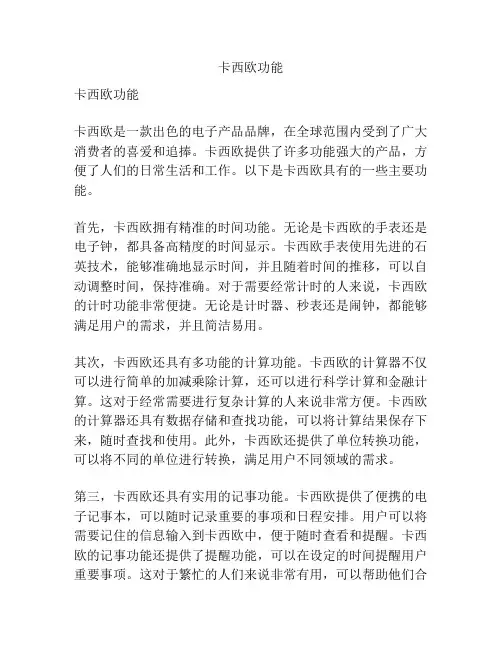 卡西欧功能

卡西欧功能

卡西欧是一款出色的电子产品品牌，在全球范围内受到了广大消费者的喜爱和追捧。卡西欧提供了许多功能强大的产品，方便了人们的日常生活和工作。以下是卡西欧具有的一些主要功能。

首先，卡西欧拥有精准的时间功能。无论是卡西欧的手表还是电子钟，都具备高精度的时间显示。卡西欧手表使用先进的石英技术，能够准确地显示时间，并且随着时间的推移，可以自动调整时间，保持准确。对于需要经常计时的人来说，卡西欧的计时功能非常便捷。无论是计时器、秒表还是闹钟，都能够满足用户的需求，并且简洁易用。

其次，卡西欧还具有多功能的计算功能。卡西欧的计算器不仅可以进行简单的加减乘除计算，还可以进行科学计算和金融计算。这对于经常需要进行复杂计算的人来说非常方便。卡西欧的计算器还具有数据存储和查找功能，可以将计算结果保存下来，随时查找和使用。此外，卡西欧还提供了单位转换功能，可以将不同的单位进行转换，满足用户不同领域的需求。

第三，卡西欧还具有实用的记事功能。卡西欧提供了便携的电子记事本，可以随时记录重要的事项和日程安排。用户可以将需要记住的信息输入到卡西欧中，便于随时查看和提醒。卡西欧的记事功能还提供了提醒功能，可以在设定的时间提醒用户重要事项。这对于繁忙的人们来说非常有用，可以帮助他们合